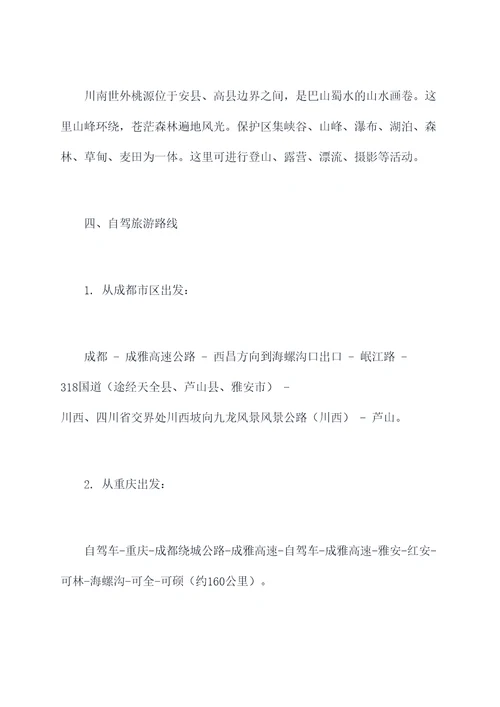 川南世外桃源位于安县、高县边界之间，是巴山蜀水的山水画卷。这里山峰环绕，苍茫森林遍地风光。保护区集峡谷、山峰、瀑布、湖泊、森林、草甸、麦田为一体。这里可进行登山、露营、漂流、摄影等活动。

四、自驾旅游路线

1. 从成都市区出发：

成都 - 成雅高速公路 - 西昌方向到海螺沟口出口 - 岷江路 - 318国道（途经天全县、芦山县、雅安市） - 川西、四川省交界处川西坡向九龙风景风景公路（川西） - 芦山。

2. 从重庆出发：

自驾车-重庆-成都绕城公路-成雅高速-自驾车-成雅高速-雅安-红安-可林-海螺沟-可全-可硕（约160公里）。